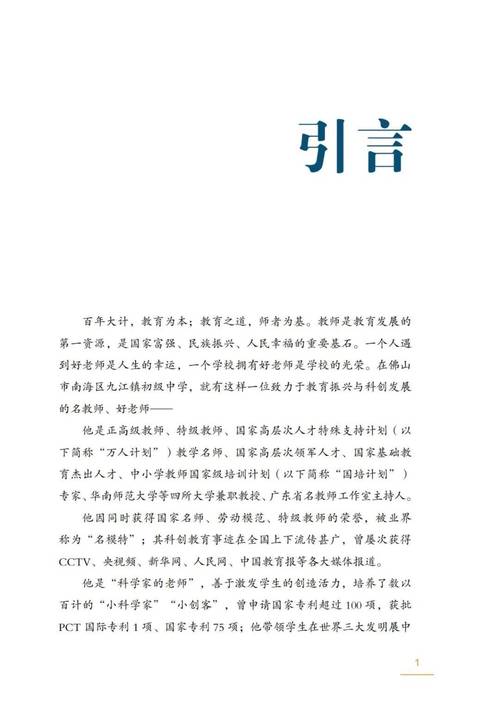 引言

百年大计，教育为本；教育之道，师者为基。教师是教育发展的第一资源，是国家富强、民族振兴、人民幸福的重要基石。一个人遇到好老师是人生的幸运，一个学校拥有好老师是学校的光荣。在佛山市南海区九江镇初级中学，就有这样一位致力于教育振兴与科创发展的名教师、好老师——

他是正高级教师、特级教师、国家高层次人才特殊支持计划（以下简称“万人计划”）教学名师、国家高层次领军人才、国家基础教育杰出人才、中小学教师国家级培训计划（以下简称“国培计划”）专家、华南师范大学等四所大学兼职教授、广东省名教师工作室主持人。

他因同时获得国家名师、劳动模范、特级教师的荣誉，被业界称为“名模特”；其科创教育事迹在全国上下流传甚广，曾屡次获得CCTV、央视频、新华网、人民网、中国教育报等各大媒体报道。

他是“科学家的老师”，善于激发学生的创造活力，培养了数以百计的“小科学家”“小创客”，曾申请国家专利超过100项，获批PCT国际专利1项、国家专利75项；他带领学生在世界三大发明展中

1